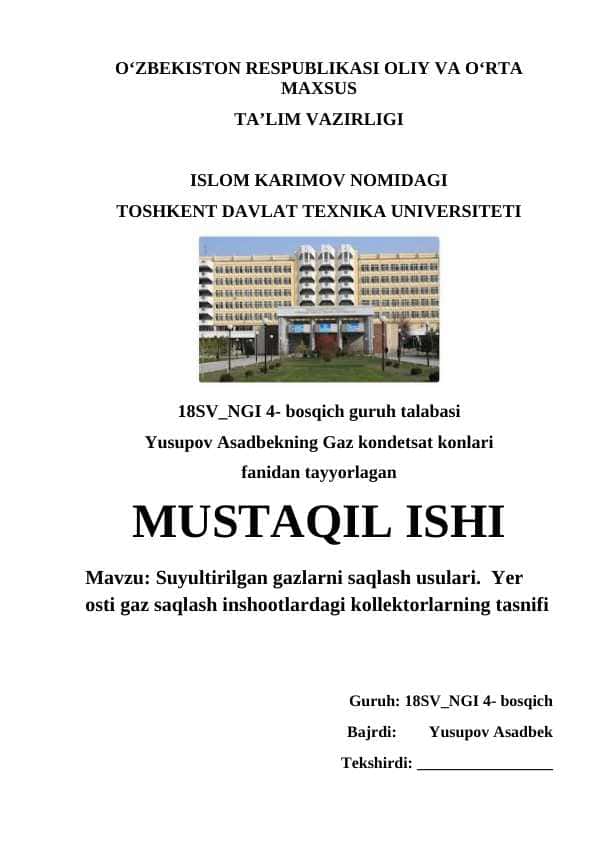 O‘ZBEKISTON RESPUBLIKASI OLIY VA O‘RTA MAXSUS

TA’LIM VAZIRLIGI

ISLOM KARIMOV NOMIDAGI

TOSHKENT DAVLAT TEXNIKA UNIVERSITETI

18SV_NGI 4- bosqich guruh talabasi

Yusupov Asadbekning Gaz kondetsat konlari

fanidan tayyorlagan

MUSTAQIL ISHI

Mavzu: Suyultirilgan gazlarni saqlash usulari. Yer osti gaz saqlash inshootlardagi kollektorlarning tasnifi

Guruh: 18SV_NGI 4- bosqich

Bajrdi: Yusupov Asadbek

Tekshirdi: _________________